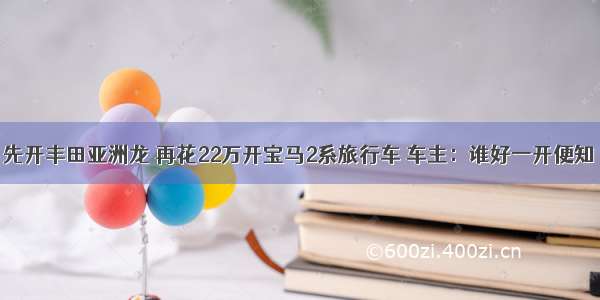 先开丰田亚洲龙 再花22万开宝马2系旅行车 车主：谁好一开便知

©600zi.400zi.cn